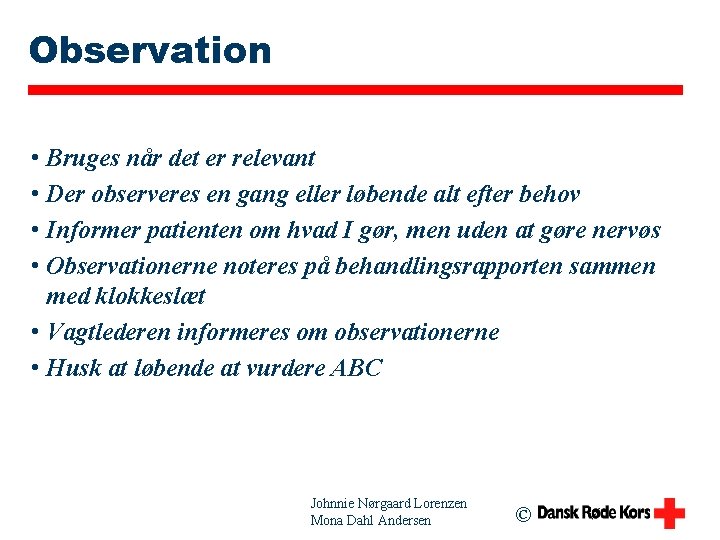 Observation

• Bruges når det er relevant
• Der observeres en gang eller løbende alt efter behov
• Informer patienten om hvad I gør, men uden at gøre nervøs
• Observationerne noteres på behandlingsrapporten sammen med klokkeslæt
• Vagtlederen informeres om observationerne
• Husk at løbende at vurdere ABC

Johnnie Nørgaard Lorenzen
Mona Dahl Andersen

© Dansk Røde Kors